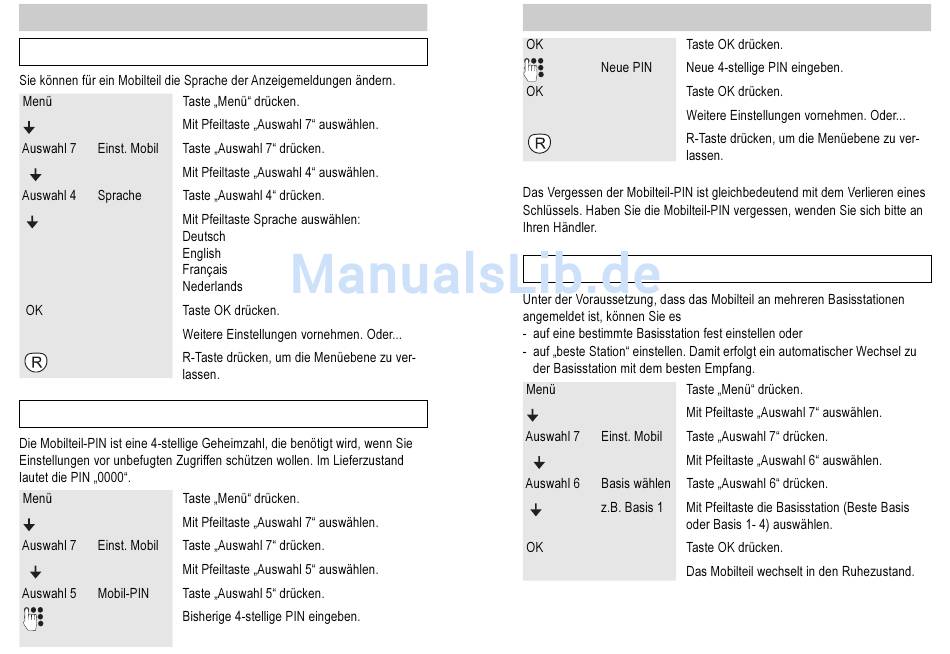 Sie können für ein Mobilteil die Sprache der Anzeigemeldungen ändern.

| | | |
|---|---|---|
| Menü | | Taste „Menü“ drücken. |
| | | Mit Pfeiltaste „Auswahl 7“ auswählen. |
| Auswahl 7 | Einst. Mobil | Taste „Auswahl 7“ drücken. |
| | | Mit Pfeiltaste „Auswahl 4“ auswählen. |
| Auswahl 4 | Sprache | Taste „Auswahl 4“ drücken. |
| | | Mit Pfeiltaste Sprache auswählen: Deutsch English Français Nederlands |
| OK | | Taste OK drücken. |
| | | Weitere Einstellungen vornehmen. Oder... |
| R | | R-Taste drücken, um die Menüebene zu verlassen. |

Die Mobilteil-PIN ist eine 4-stellige Geheimzahl, die benötigt wird, wenn Sie Einstellungen vor unbefugten Zugriffen schützen wollen. Im Lieferzustand lautet die PIN „0000“.

| | | |
|---|---|---|
| Menü | | Taste „Menü“ drücken. |
| | | Mit Pfeiltaste „Auswahl 7“ auswählen. |
| Auswahl 7 | Einst. Mobil | Taste „Auswahl 7“ drücken. |
| | | Mit Pfeiltaste „Auswahl 5“ auswählen. |
| Auswahl 5 | Mobil-PIN | Taste „Auswahl 5“ drücken. |
| | | Bisherige 4-stellige PIN eingeben. |

| | | |
|---|---|---|
| OK | | Taste OK drücken. |
| | Neue PIN | Neue 4-stellige PIN eingeben. |
| OK | | Taste OK drücken. |
| | | Weitere Einstellungen vornehmen. Oder... |
| R | | R-Taste drücken, um die Menüebene zu verlassen. |

Das Vergessen der Mobilteil-PIN ist gleichbedeutend mit dem Verlieren eines Schlüssels. Haben Sie die Mobilteil-PIN vergessen, wenden Sie sich bitte an Ihren Händler.

ManualsLib.de

Unter der Voraussetzung, dass das Mobilteil an mehreren Basisstationen angemeldet ist, können Sie es
- auf eine bestimmte Basisstation fest einstellen oder
- auf „beste Station“ einstellen. Damit erfolgt ein automatischer Wechsel zu der Basisstation mit dem besten Empfang.

| | | |
|---|---|---|
| Menü | | Taste „Menü“ drücken. |
| | | Mit Pfeiltaste „Auswahl 7“ auswählen. |
| Auswahl 7 | Einst. Mobil | Taste „Auswahl 7“ drücken. |
| | | Mit Pfeiltaste „Auswahl 6“ auswählen. |
| Auswahl 6 | Basis wählen | Taste „Auswahl 6“ drücken. |
| | z.B. Basis 1 | Mit Pfeiltaste die Basisstation (Beste Basis oder Basis 1- 4) auswählen. |
| OK | | Taste OK drücken. |
| | | Das Mobilteil wechselt in den Ruhezustand. |